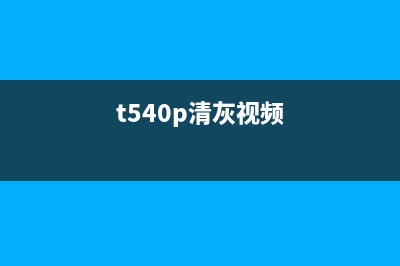 t540p清灰视频